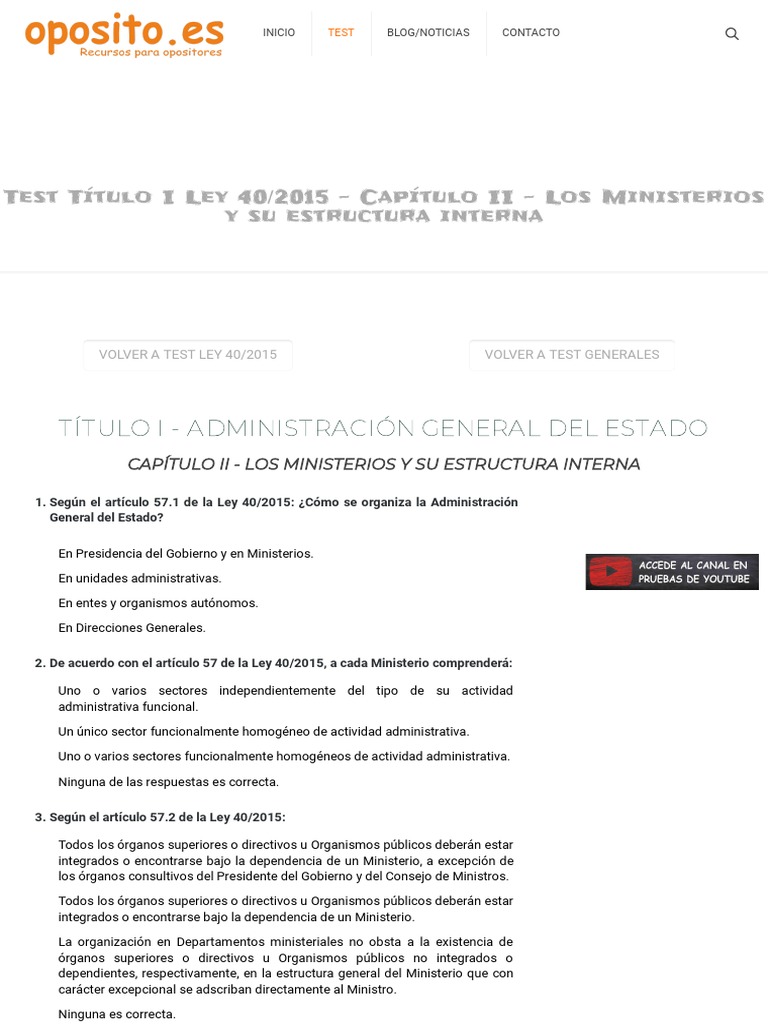 oposito.es
Recursos para opositores

INICIO
TEST
BLOG/NOTICIAS
CONTACTO

Test Título I Ley 40/2015 – Capítulo II – Los Ministerios y su estructura interna

VOLVER A TEST LEY 40/2015
VOLVER A TEST GENERALES

TÍTULO I - ADMINISTRACIÓN GENERAL DEL ESTADO

CAPÍTULO II - LOS MINISTERIOS Y SU ESTRUCTURA INTERNA

1. Según el artículo 57.1 de la Ley 40/2015: ¿Cómo se organiza la Administración General del Estado?

En Presidencia del Gobierno y en Ministerios.

En unidades administrativas.

En entes y organismos autónomos.

En Direcciones Generales.

ACCEDE AL CANAL EN PRUEBAS DE YOUTUBE

2. De acuerdo con el artículo 57 de la Ley 40/2015, a cada Ministerio comprenderá:

Uno o varios sectores independientemente del tipo de su actividad administrativa funcional.

Un único sector funcionalmente homogéneo de actividad administrativa.

Uno o varios sectores funcionalmente homogéneos de actividad administrativa.

Ninguna de las respuestas es correcta.

3. Según el artículo 57.2 de la Ley 40/2015:

Todos los órganos superiores o directivos u Organismos públicos deberán estar integrados o encontrarse bajo la dependencia de un Ministerio, a excepción de los órganos consultivos del Presidente del Gobierno y del Consejo de Ministros.

Todos los órganos superiores o directivos u Organismos públicos deberán estar integrados o encontrarse bajo la dependencia de un Ministerio.

La organización en Departamentos ministeriales no obsta a la existencia de órganos superiores o directivos u Organismos públicos no integrados o dependientes, respectivamente, en la estructura general del Ministerio que con carácter excepcional se adscriban directamente al Ministro.

Ninguna es correcta.